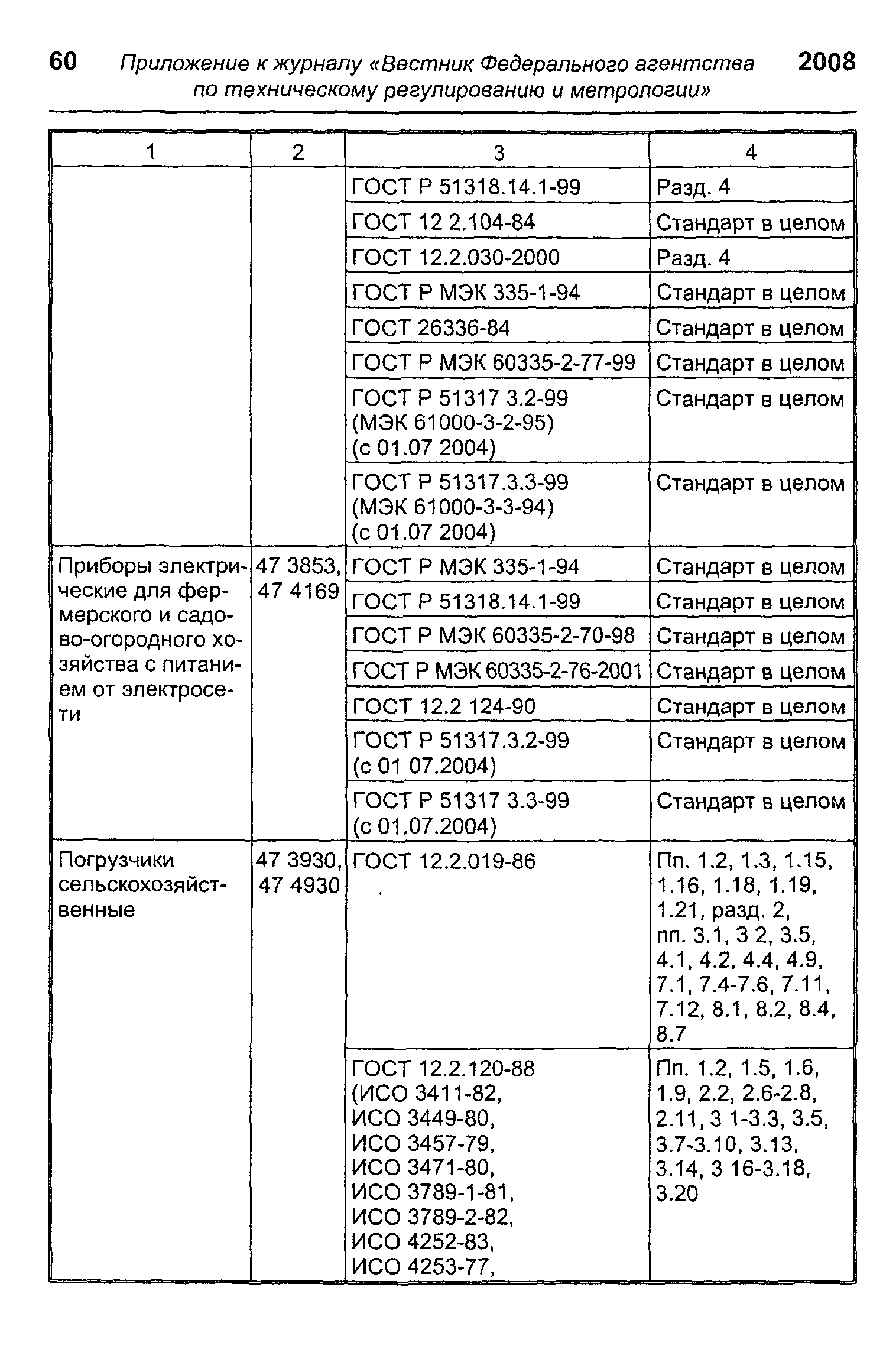 60 Приложение к журналу «Вестник Федерального агентства по техническому регулированию и метрологии» 2008

| 1 | 2 | 3 | 4 |
|---|---|---|---|
| | | ГОСТ Р 51318.14.1-99 | Разд. 4 |
| | | ГОСТ 12 2.104-84 | Стандарт в целом |
| | | ГОСТ 12.2.030-2000 | Разд. 4 |
| | | ГОСТ Р МЭК 335-1-94 | Стандарт в целом |
| | | ГОСТ 26336-84 | Стандарт в целом |
| | | ГОСТ Р МЭК 60335-2-77-99 | Стандарт в целом |
| | | ГОСТ Р 51317 3.2-99 (МЭК 61000-3-2-95) (с 01.07 2004) | Стандарт в целом |
| | | ГОСТ Р 51317.3.3-99 (МЭК 61000-3-3-94) (с 01.07 2004) | Стандарт в целом |
| Приборы электрические для фермерского и садово-огородного хозяйства с питанием от электросети | 47 3853, 47 4169 | ГОСТ Р МЭК 335-1-94 | Стандарт в целом |
| | | ГОСТ Р 51318.14.1-99 | Стандарт в целом |
| | | ГОСТ Р МЭК 60335-2-70-98 | Стандарт в целом |
| | | ГОСТ Р МЭК 60335-2-76-2001 | Стандарт в целом |
| | | ГОСТ 12.2 124-90 | Стандарт в целом |
| | | ГОСТ Р 51317.3.2-99 (с 01 07.2004) | Стандарт в целом |
| | | ГОСТ Р 51317 3.3-99 (с 01.07.2004) | Стандарт в целом |
| Погрузчики сельскохозяйственные | 47 3930, 47 4930 | ГОСТ 12.2.019-86 | Пп. 1.2, 1.3, 1.15, 1.16, 1.18, 1.19, 1.21, разд. 2, пп. 3.1, 3 2, 3.5, 4.1, 4.2, 4.4, 4.9, 7.1, 7.4-7.6, 7.11, 7.12, 8.1, 8.2, 8.4, 8.7 |
| | | ГОСТ 12.2.120-88 (ИСО 3411-82, ИСО 3449-80, ИСО 3457-79, ИСО 3471-80, ИСО 3789-1-81, ИСО 3789-2-82, ИСО 4252-83, ИСО 4253-77, | Пп. 1.2, 1.5, 1.6, 1.9, 2.2, 2.6-2.8, 2.11, 3 1-3.3, 3.5, 3.7-3.10, 3.13, 3.14, 3 16-3.18, 3.20 |